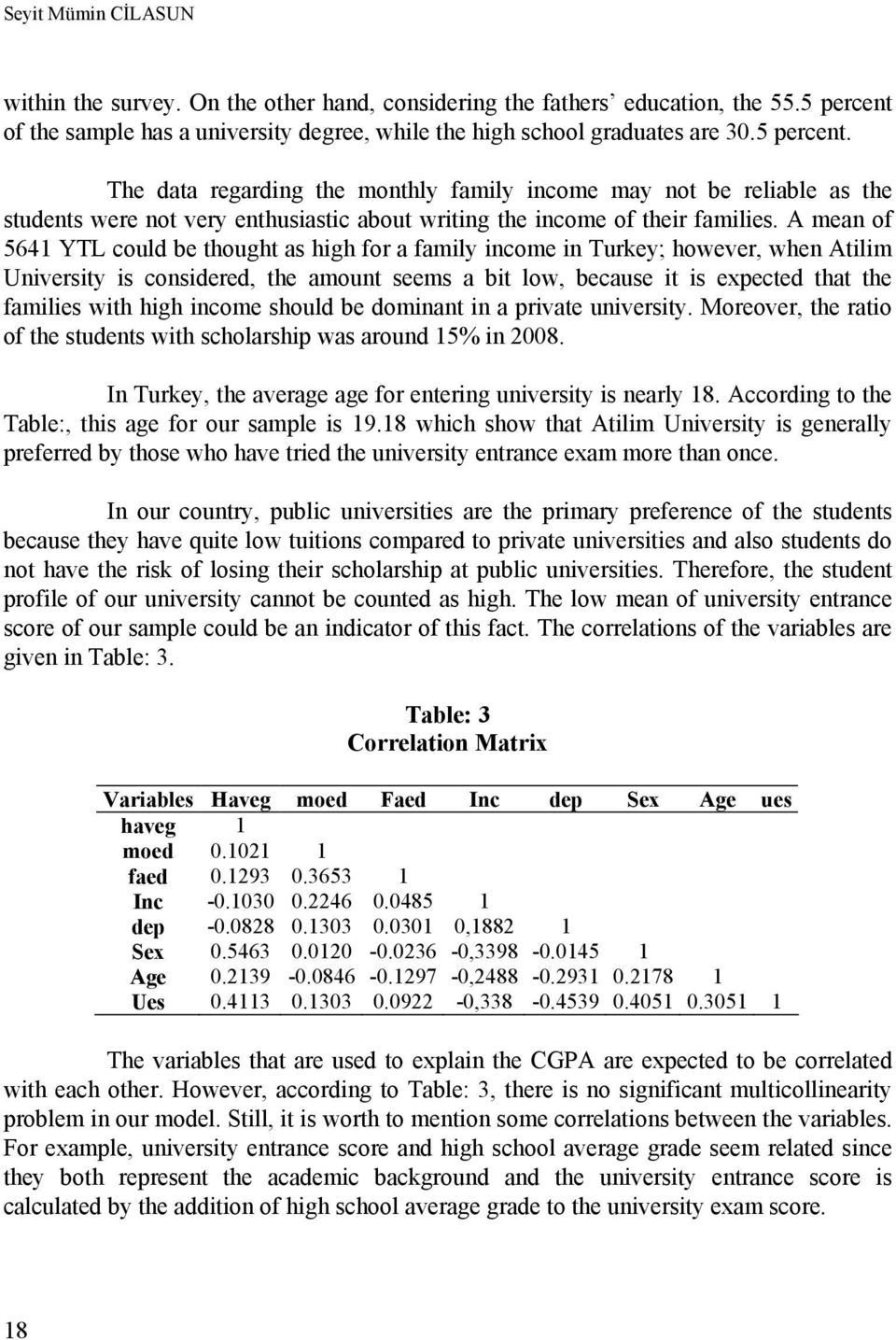 Seyit Mümin CİLASUN

within the survey. On the other hand, considering the fathers' education, the 55.5 percent of the sample has a university degree, while the high school graduates are 30.5 percent.

The data regarding the monthly family income may not be reliable as the students were not very enthusiastic about writing the income of their families. A mean of 5641 YTL could be thought as high for a family income in Turkey; however, when Atilim University is considered, the amount seems a bit low, because it is expected that the families with high income should be dominant in a private university. Moreover, the ratio of the students with scholarship was around 15% in 2008.

In Turkey, the average age for entering university is nearly 18. According to the Table:, this age for our sample is 19.18 which show that Atilim University is generally preferred by those who have tried the university entrance exam more than once.

In our country, public universities are the primary preference of the students because they have quite low tuitions compared to private universities and also students do not have the risk of losing their scholarship at public universities. Therefore, the student profile of our university cannot be counted as high. The low mean of university entrance score of our sample could be an indicator of this fact. The correlations of the variables are given in Table: 3.

Table: 3
Correlation Matrix

| Variables | Haveg | moed | Faed | Inc | dep | Sex | Age | ues |
|---|---|---|---|---|---|---|---|---|
| haveg | 1 | | | | | | | |
| moed | 0.1021 | 1 | | | | | | |
| faed | 0.1293 | 0.3653 | 1 | | | | | |
| Inc | -0.1030 | 0.2246 | 0.0485 | 1 | | | | |
| dep | -0.0828 | 0.1303 | 0.0301 | 0,1882 | 1 | | | |
| Sex | 0.5463 | 0.0120 | -0.0236 | -0,3398 | -0.0145 | 1 | | |
| Age | 0.2139 | -0.0846 | -0.1297 | -0,2488 | -0.2931 | 0.2178 | 1 | |
| Ues | 0.4113 | 0.1303 | 0.0922 | -0,338 | -0.4539 | 0.4051 | 0.3051 | 1 |

The variables that are used to explain the CGPA are expected to be correlated with each other. However, according to Table: 3, there is no significant multicollinearity problem in our model. Still, it is worth to mention some correlations between the variables. For example, university entrance score and high school average grade seem related since they both represent the academic background and the university entrance score is calculated by the addition of high school average grade to the university exam score.

18